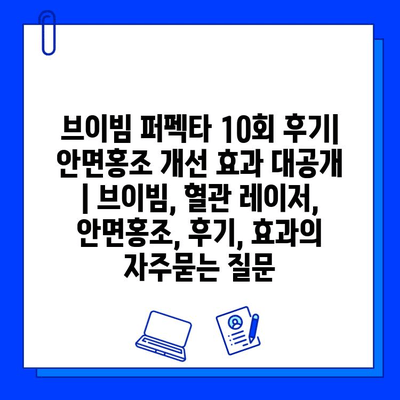 브이빔 퍼펙타 10회 후기| 안면홍조 개선 효과 대공개 | 브이빔, 혈관 레이저, 안면홍조, 후기, 효과의 자주묻는 질문